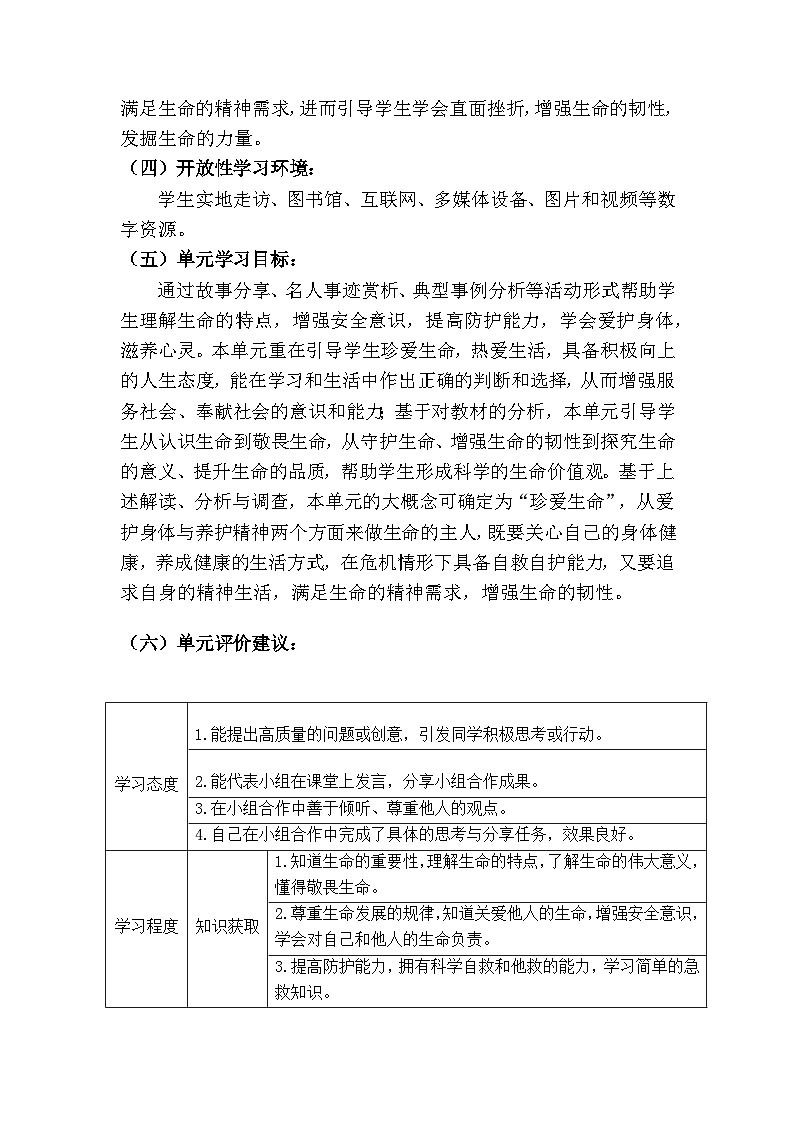 满足生命的精神需求，进而引导学生学会直面挫折，增强生命的韧性，发掘生命的力量。

（四）开放性学习环境：

学生实地走访、图书馆、互联网、多媒体设备、图片和视频等数字资源。

（五）单元学习目标：

通过故事分享、名人事迹赏析、典型事例分析等活动形式帮助学生理解生命的特点，增强安全意识，提高防护能力，学会爱护身体，滋养心灵。本单元重在引导学生珍爱生命，热爱生活，具备积极向上的人生态度，能在学习和生活中作出正确的判断和选择，从而增强服务社会、奉献社会的意识和能力；基于对教材的分析，本单元引导学生从认识生命到敬畏生命，从守护生命、增强生命的韧性到探究生命的意义、提升生命的品质，帮助学生形成科学的生命价值观。基于上述解读、分析与调查，本单元的大概念可确定为“珍爱生命”，从爱护身体与养护精神两个方面来做生命的主人，既要关心自己的身体健康，养成健康的生活方式，在危机情形下具备自救自护能力，又要追求自身的精神生活，满足生命的精神需求，增强生命的韧性。

（六）单元评价建议：

| 学习态度 | 1.能提出高质量的问题或创意，引发同学积极思考或行动。 | |
|---|---|---|
| | 2.能代表小组在课堂上发言，分享小组合作成果。 | |
| | 3.在小组合作中善于倾听、尊重他人的观点。 | |
| | 4.自己在小组合作中完成了具体的思考与分享任务，效果良好。 | |
| 学习程度 | 知识获取 | 1.知道生命的重要性，理解生命的特点，了解生命的伟大意义，懂得敬畏生命。 |
| | | 2.尊重生命发展的规律，知道关爱他人的生命，增强安全意识，学会对自己和他人的生命负责。 |
| | | 3.提高防护能力，拥有科学自救和他救的能力，学习简单的急救知识。 |